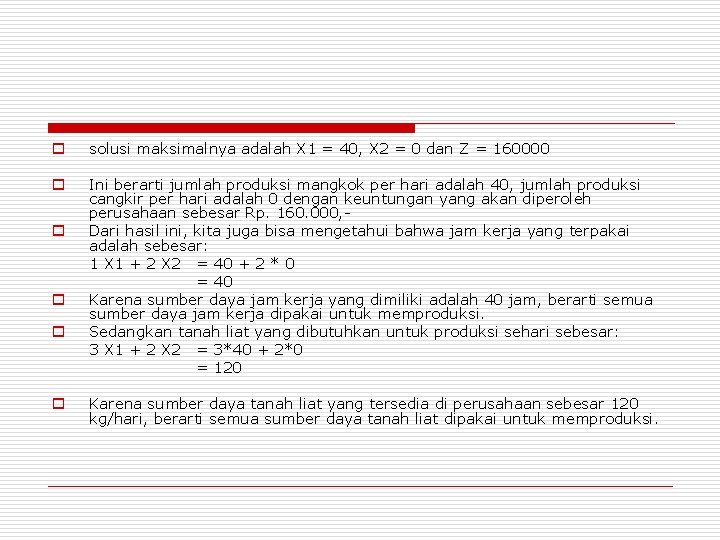 solusi maksimalnya adalah X1 = 40, X2 = 0 dan Z = 160000

Ini berarti jumlah produksi mangkok per hari adalah 40, jumlah produksi cangkir per hari adalah 0 dengan keuntungan yang akan diperoleh perusahaan sebesar Rp. 160.000,-

Dari hasil ini, kita juga bisa mengetahui bahwa jam kerja yang terpakai adalah sebesar:
1 X1 + 2 X2 = 40 + 2 * 0
= 40

Karena sumber daya jam kerja yang dimiliki adalah 40 jam, berarti semua sumber daya jam kerja dipakai untuk memproduksi.

Sedangkan tanah liat yang dibutuhkan untuk produksi sehari sebesar:
3 X1 + 2 X2 = 3*40 + 2*0
= 120

Karena sumber daya tanah liat yang tersedia di perusahaan sebesar 120 kg/hari, berarti semua sumber daya tanah liat dipakai untuk memproduksi.